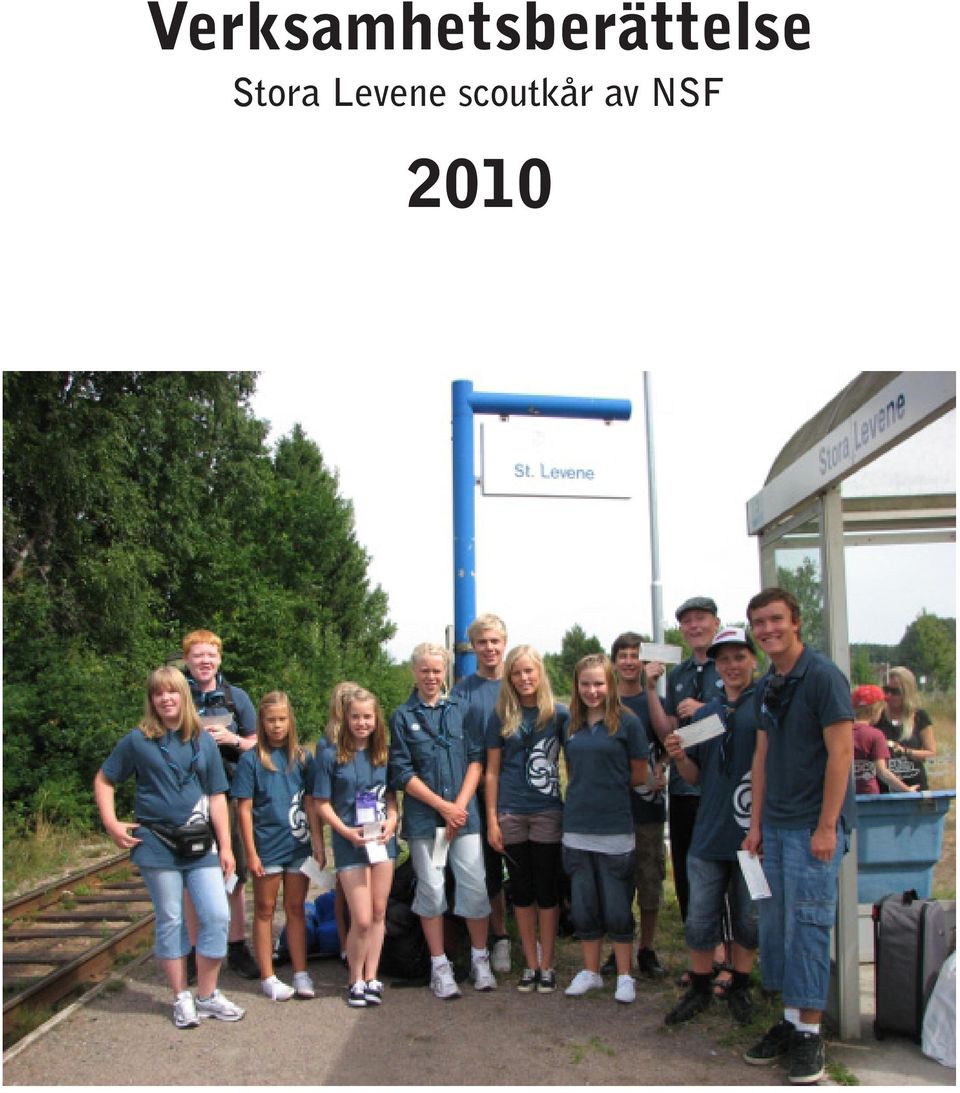 Verksamhetsberättelse
Stora Levene scoutkår av NSF

2010

St. Levene

Stora Levene